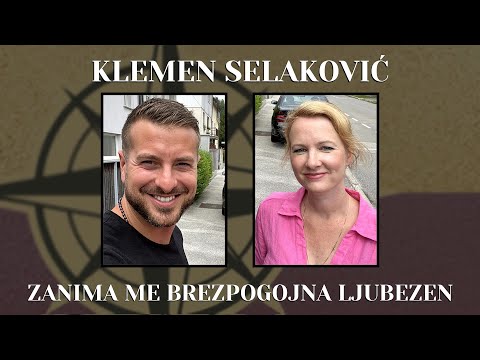 KLEMEN SELAKOVIĆ

ZANIMA ME BREZPOGOJNA LJUBEZEN